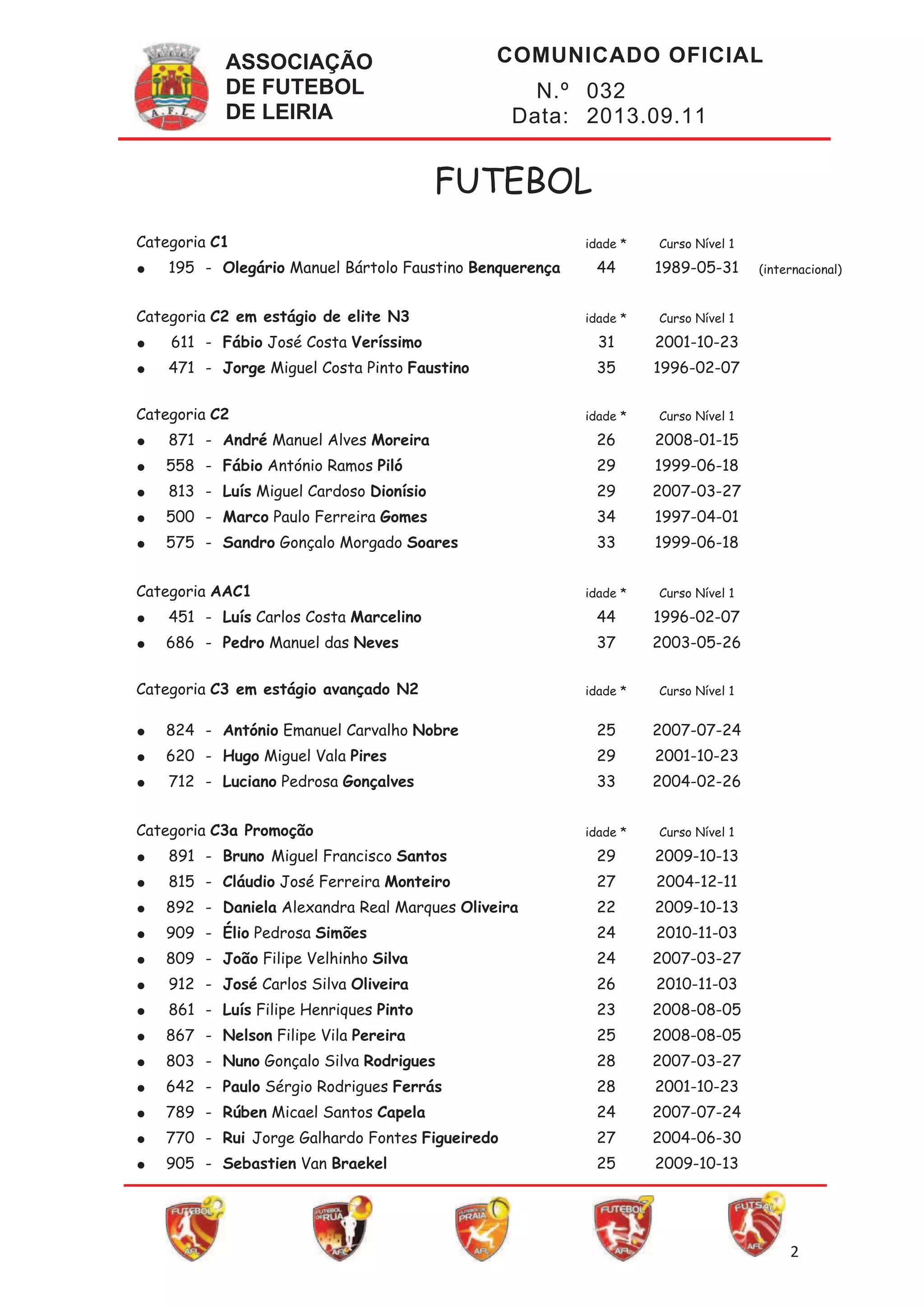 A.F.L.

ASSOCIAÇÃO DE FUTEBOL DE LEIRIA

COMUNICADO OFICIAL
N.º 032
Data: 2013.09.11

FUTEBOL

Categoria C1 idade * Curso Nível 1
• 195 - Olegário Manuel Bártolo Faustino Benquerença 44 1989-05-31 (internacional)

Categoria C2 em estágio de elite N3 idade * Curso Nível 1
• 611 - Fábio José Costa Veríssimo 31 2001-10-23
• 471 - Jorge Miguel Costa Pinto Faustino 35 1996-02-07

Categoria C2 idade * Curso Nível 1
• 871 - André Manuel Alves Moreira 26 2008-01-15
• 558 - Fábio António Ramos Piló 29 1999-06-18
• 813 - Luís Miguel Cardoso Dionísio 29 2007-03-27
• 500 - Marco Paulo Ferreira Gomes 34 1997-04-01
• 575 - Sandro Gonçalo Morgado Soares 33 1999-06-18

Categoria AAC1 idade * Curso Nível 1
• 451 - Luís Carlos Costa Marcelino 44 1996-02-07
• 686 - Pedro Manuel das Neves 37 2003-05-26

Categoria C3 em estágio avançado N2 idade * Curso Nível 1
• 824 - António Emanuel Carvalho Nobre 25 2007-07-24
• 620 - Hugo Miguel Vala Pires 29 2001-10-23
• 712 - Luciano Pedrosa Gonçalves 33 2004-02-26

Categoria C3a Promoção idade * Curso Nível 1
• 891 - Bruno Miguel Francisco Santos 29 2009-10-13
• 815 - Cláudio José Ferreira Monteiro 27 2004-12-11
• 892 - Daniela Alexandra Real Marques Oliveira 22 2009-10-13
• 909 - Élio Pedrosa Simões 24 2010-11-03
• 809 - João Filipe Velhinho Silva 24 2007-03-27
• 912 - José Carlos Silva Oliveira 26 2010-11-03
• 861 - Luís Filipe Henriques Pinto 23 2008-08-05
• 867 - Nelson Filipe Vila Pereira 25 2008-08-05
• 803 - Nuno Gonçalo Silva Rodrigues 28 2007-03-27
• 642 - Paulo Sérgio Rodrigues Ferrás 28 2001-10-23
• 789 - Rúben Micael Santos Capela 24 2007-07-24
• 770 - Rui Jorge Galhardo Fontes Figueiredo 27 2004-06-30
• 905 - Sebastien Van Braekel 25 2009-10-13

FUTEBOL AFL FUTEBOL DE RUA AFL FUTEBOL DE PRAIA AFL FUTEBOL 7 AFL FUTSAL AFL

2